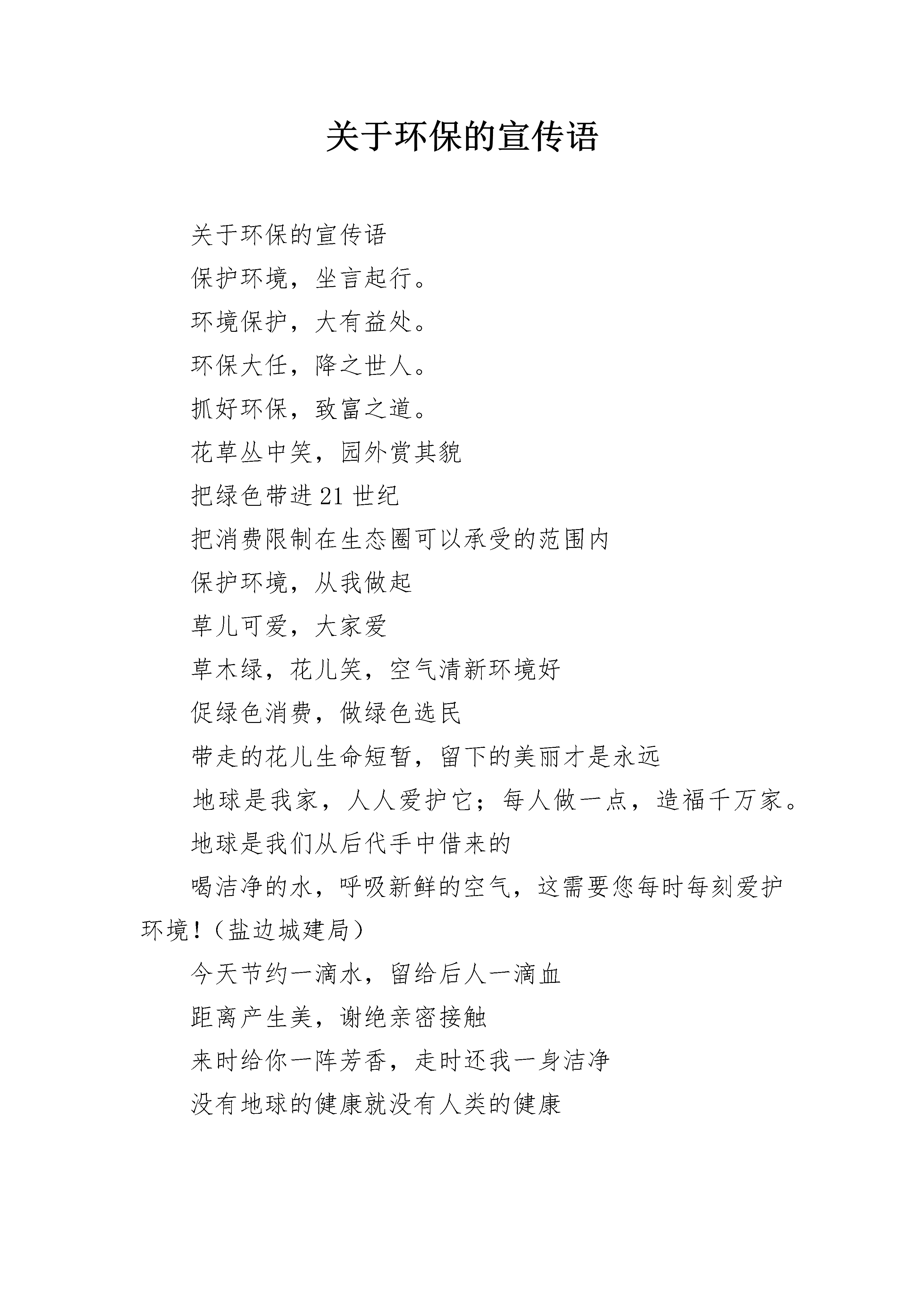 关于环保的宣传语

关于环保的宣传语

保护环境，坐言起行。

环境保护，大有益处。

环保大任，降之世人。

抓好环保，致富之道。

花草丛中笑，园外赏其貌

把绿色带进 21 世纪

把消费限制在生态圈可以承受的范围内

保护环境，从我做起

草儿可爱，大家爱

草木绿，花儿笑，空气清新环境好

促绿色消费，做绿色选民

带走的花儿生命短暂，留下的美丽才是永远

地球是我家，人人爱护它；每人做一点，造福千万家。

地球是我们从后代手中借来的

喝洁净的水，呼吸新鲜的空气，这需要您每时每刻爱护环境！（盐边城建局）

今天节约一滴水，留给后人一滴血

距离产生美，谢绝亲密接触

来时给你一阵芳香，走时还我一身洁净

没有地球的健康就没有人类的健康